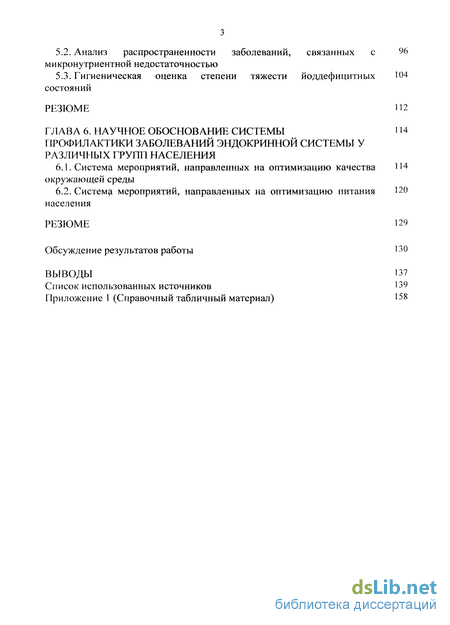 3

5.2. Анализ распространенности заболеваний, связанных с микронутриентной недостаточностью 96

5.3. Гигиеническая оценка степени тяжести йоддефицитных состояний 104

РЕЗЮМЕ 112

ГЛАВА 6. НАУЧНОЕ ОБОСНОВАНИЕ СИСТЕМЫ ПРОФИЛАКТИКИ ЗАБОЛЕВАНИЙ ЭНДОКРИННОЙ СИСТЕМЫ У РАЗЛИЧНЫХ ГРУПП НАСЕЛЕНИЯ 114

6.1. Система мероприятий, направленных на оптимизацию качества окружающей среды 114

6.2. Система мероприятий, направленных на оптимизацию питания населения 120

РЕЗЮМЕ 129

Обсуждение результатов работы 130

ВЫВОДЫ 137

Список использованных источников 139

Приложение 1 (Справочный табличный материал) 158

dsLib.net
библиотека диссертаций